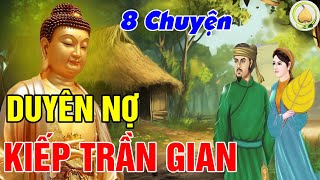 8 Chuyện

DUYÊN NỢ

KIẾP TRẦN GIAN